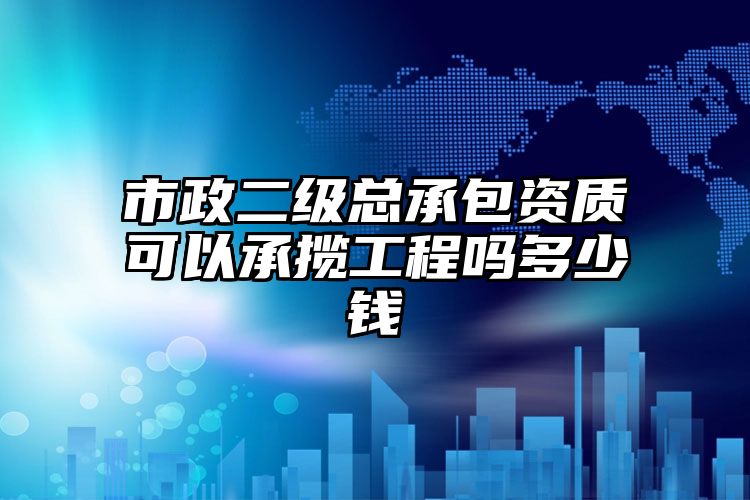 市政二级总承包资质可以承揽工程吗多少钱